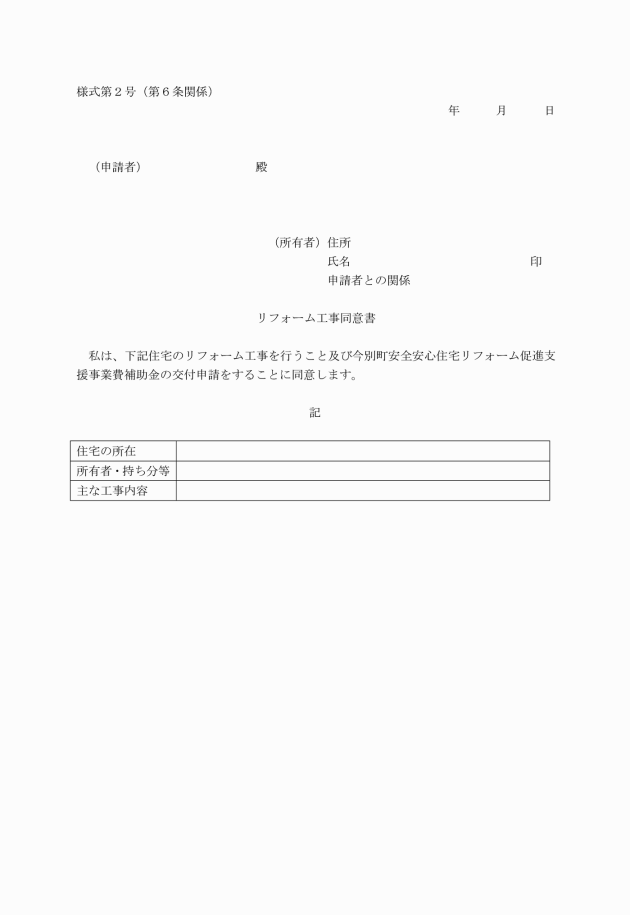 様式第２号（第６条関係）

年　　月　　日

（申請者）　　　　　　　殿

（所有者）住所
氏名　　　　　　　　　　　　印
申請者との関係

リフォーム工事同意書

私は、下記住宅のリフォーム工事を行うこと及び今別町安全安心住宅リフォーム促進支援事業費補助金の交付申請をすることに同意します。

記

| 住宅の所在 | |
|---|---|
| 所有者・持ち分等 | |
| 主な工事内容 | |